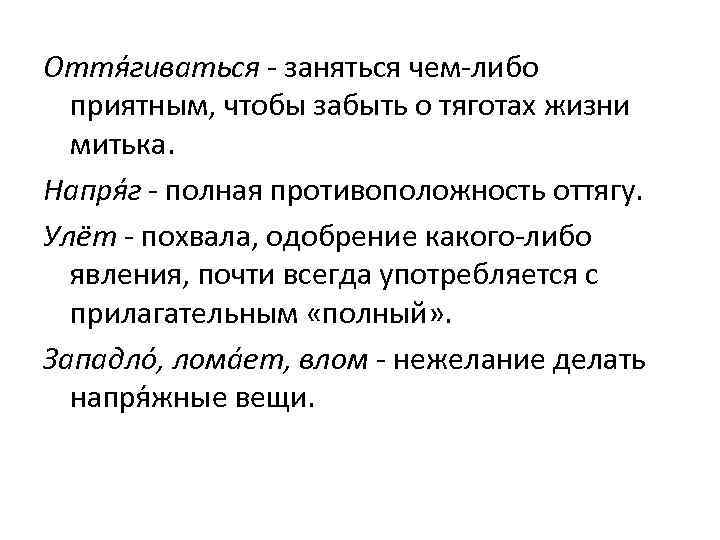 Оття́гиваться - заняться чем-либо приятным, чтобы забыть о тяготах жизни митька.

Напря́г - полная противоположность оттягу.

Улёт - похвала, одобрение какого-либо явления, почти всегда употребляется с прилагательным «полный».

Западло́, лома́ет, влом - нежелание делать напря́жные вещи.